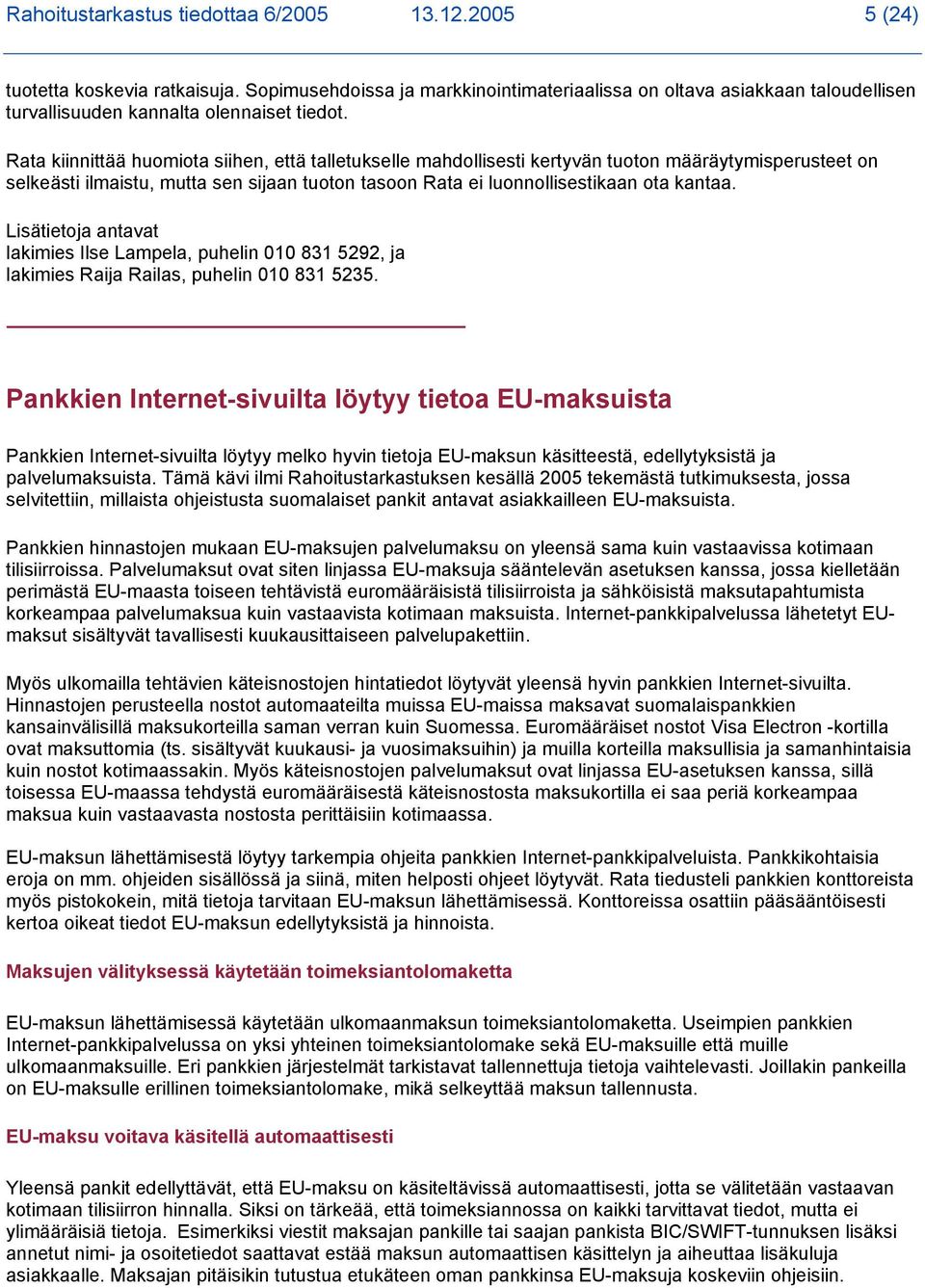 Rahoitustarkastus tiedottaa 6/2005 13.12.2005 5 (24)

tuotetta koskevia ratkaisuja. Sopimusehdoissa ja markkinointimateriaalissa on oltava asiakkaan taloudellisen turvallisuuden kannalta olennaiset tiedot.

Rata kiinnittää huomiota siihen, että talletukselle mahdollisesti kertyvän tuoton määräytymisperusteet on selkeästi ilmaistu, mutta sen sijaan tuoton tasoon Rata ei luonnollisestikaan ota kantaa.

Lisätietoja antavat
lakimies Ilse Lampela, puhelin 010 831 5292, ja
lakimies Raija Railas, puhelin 010 831 5235.

Pankkien Internet-sivuilta löytyy tietoa EU-maksuista

Pankkien Internet-sivuilta löytyy melko hyvin tietoja EU-maksun käsitteestä, edellytyksistä ja palvelumaksuista. Tämä kävi ilmi Rahoitustarkastuksen kesällä 2005 tekemästä tutkimuksesta, jossa selvitettiin, millaista ohjeistusta suomalaiset pankit antavat asiakkailleen EU-maksuista.

Pankkien hinnastojen mukaan EU-maksujen palvelumaksu on yleensä sama kuin vastaavissa kotimaan tilisiirroissa. Palvelumaksut ovat siten linjassa EU-maksuja sääntelevän asetuksen kanssa, jossa kielletään perimästä EU-maasta toiseen tehtävistä euromääräisistä tilisiirroista ja sähköisistä maksutapahtumista korkeampaa palvelumaksua kuin vastaavista kotimaan maksuista. Internet-pankkipalvelussa lähetetyt EU-maksut sisältyvät tavallisesti kuukausittaiseen palvelupakettiin.

Myös ulkomailla tehtävien käteisnostojen hintatiedot löytyvät yleensä hyvin pankkien Internet-sivuilta. Hinnastojen perusteella nostot automaateilta muissa EU-maissa maksavat suomalaispankkien kansainvälisillä maksukorteilla saman verran kuin Suomessa. Euromääräiset nostot Visa Electron -kortilla ovat maksuttomia (ts. sisältyvät kuukausi- ja vuosimaksuihin) ja muilla korteilla maksullisia ja samanhintaisia kuin nostot kotimaassakin. Myös käteisnostojen palvelumaksut ovat linjassa EU-asetuksen kanssa, sillä toisessa EU-maassa tehdystä euromääräisestä käteisnostosta maksukortilla ei saa periä korkeampaa maksua kuin vastaavasta nostosta perittäisiin kotimaassa.

EU-maksun lähettämisestä löytyy tarkempia ohjeita pankkien Internet-pankkipalveluista. Pankkikohtaisia eroja on mm. ohjeiden sisällössä ja siinä, miten helposti ohjeet löytyvät. Rata tiedusteli pankkien konttoreista myös pistokokein, mitä tietoja tarvitaan EU-maksun lähettämisessä. Konttoreissa osattiin pääsääntöisesti kertoa oikeat tiedot EU-maksun edellytyksistä ja hinnoista.

Maksujen välityksessä käytetään toimeksiantolomaketta

EU-maksun lähettämisessä käytetään ulkomaanmaksun toimeksiantolomaketta. Useimpien pankkien Internet-pankkipalvelussa on yksi yhteinen toimeksiantolomake sekä EU-maksuille että muille ulkomaanmaksuille. Eri pankkien järjestelmät tarkistavat tallennettuja tietoja vaihtelevasti. Joillakin pankeilla on EU-maksulle erillinen toimeksiantolomake, mikä selkeyttää maksun tallennusta.

EU-maksu voitava käsitellä automaattisesti

Yleensä pankit edellyttävät, että EU-maksu on käsiteltävissä automaattisesti, jotta se välitetään vastaavan kotimaan tilisiirron hinnalla. Siksi on tärkeää, että toimeksiannossa on kaikki tarvittavat tiedot, mutta ei ylimääräisiä tietoja. Esimerkiksi viestit maksajan pankille tai saajan pankista BIC/SWIFT-tunnuksen lisäksi annetut nimi- ja osoitetiedot saattavat estää maksun automaattisen käsittelyn ja aiheuttaa lisäkuluja asiakkaalle. Maksajan pitäisikin tutustua etukäteen oman pankkinsa EU-maksuja koskeviin ohjeisiin.